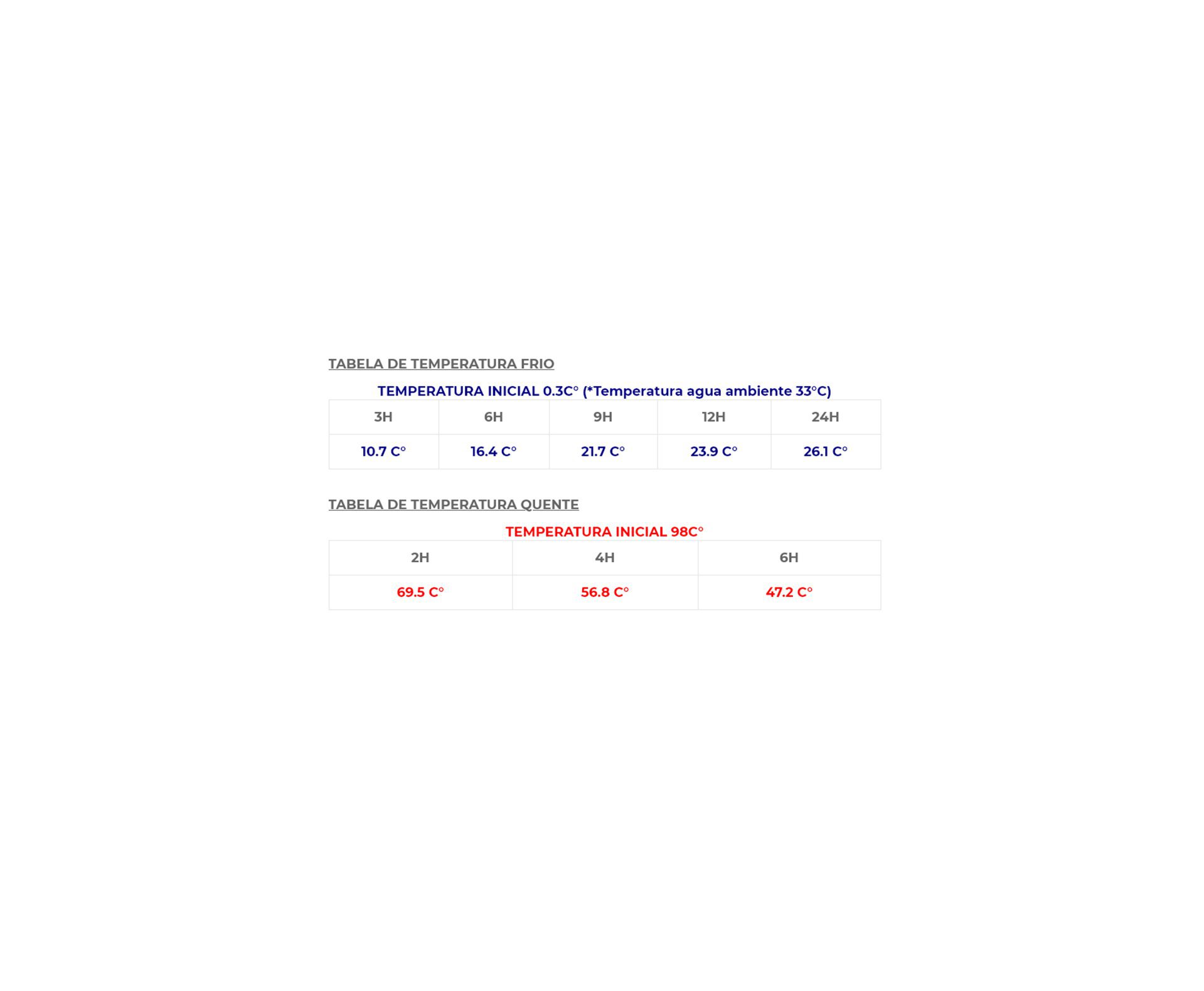 TABELA DE TEMPERATURA FRIO

TEMPERATURA INICIAL 0.3C° (*Temperatura agua ambiente 33°C)

| 3H | 6H | 9H | 12H | 24H |
|---|---|---|---|---|
| 10.7 C° | 16.4 C° | 21.7 C° | 23.9 C° | 26.1 C° |

TABELA DE TEMPERATURA QUENTE

TEMPERATURA INICIAL 98C°

| 2H | 4H | 6H |
|---|---|---|
| 69.5 C° | 56.8 C° | 47.2 C° |